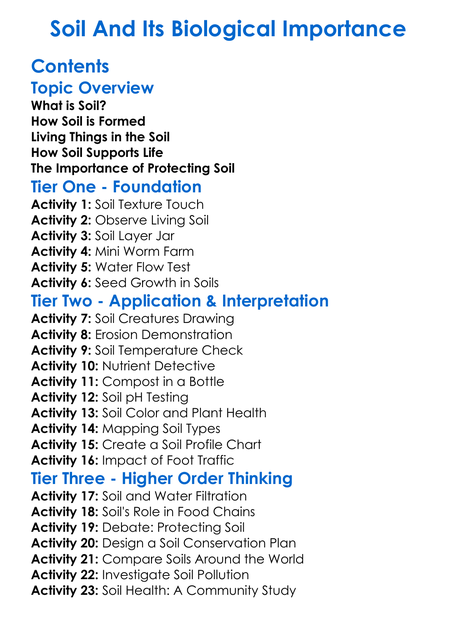 Soil And Its Biological Importance

Contents

Topic Overview

What is Soil?
How Soil is Formed
Living Things in the Soil
How Soil Supports Life
The Importance of Protecting Soil

Tier One - Foundation

Activity 1: Soil Texture Touch
Activity 2: Observe Living Soil
Activity 3: Soil Layer Jar
Activity 4: Mini Worm Farm
Activity 5: Water Flow Test
Activity 6: Seed Growth in Soils

Tier Two - Application & Interpretation

Activity 7: Soil Creatures Drawing
Activity 8: Erosion Demonstration
Activity 9: Soil Temperature Check
Activity 10: Nutrient Detective
Activity 11: Compost in a Bottle
Activity 12: Soil pH Testing
Activity 13: Soil Color and Plant Health
Activity 14: Mapping Soil Types
Activity 15: Create a Soil Profile Chart
Activity 16: Impact of Foot Traffic

Tier Three - Higher Order Thinking

Activity 17: Soil and Water Filtration
Activity 18: Soil's Role in Food Chains
Activity 19: Debate: Protecting Soil
Activity 20: Design a Soil Conservation Plan
Activity 21: Compare Soils Around the World
Activity 22: Investigate Soil Pollution
Activity 23: Soil Health: A Community Study